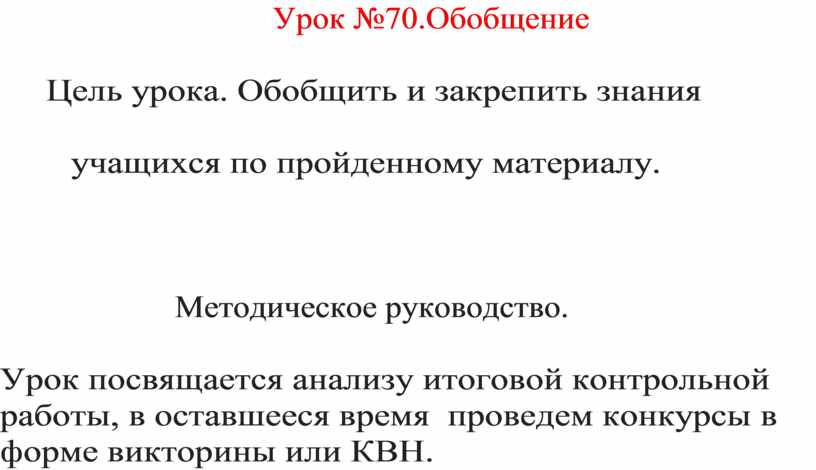 Урок №70.Обобщение

Цель урока. Обобщить и закрепить знания учащихся по пройденному материалу.

Методическое руководство.

Урок посвящается анализу итоговой контрольной работы, в оставшееся время проведем конкурсы в форме викторины или КВН.